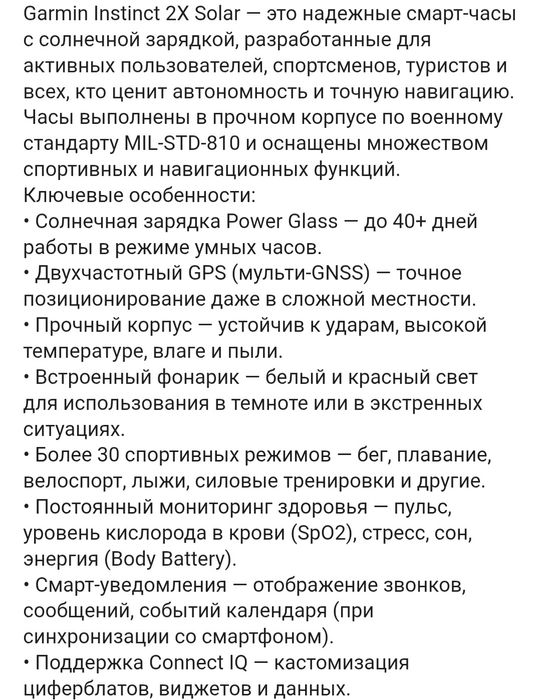 Garmin Instinct 2X Solar — это надежные смарт-часы с солнечной зарядкой, разработанные для активных пользователей, спортсменов, туристов и всех, кто ценит автономность и точную навигацию. Часы выполнены в прочном корпусе по военному стандарту MIL-STD-810 и оснащены множеством спортивных и навигационных функций.
Ключевые особенности:
• Солнечная зарядка Power Glass — до 40+ дней работы в режиме умных часов.
• Двухчастотный GPS (мульти-GNSS) — точное позиционирование даже в сложной местности.
• Прочный корпус — устойчив к ударам, высокой температуре, влаге и пыли.
• Встроенный фонарик — белый и красный свет для использования в темноте или в экстренных ситуациях.
• Более 30 спортивных режимов — бег, плавание, велоспорт, лыжи, силовые тренировки и другие.
• Постоянный мониторинг здоровья — пульс, уровень кислорода в крови (SpO2), стресс, сон, энергия (Body Battery).
• Смарт-уведомления — отображение звонков, сообщений, событий календаря (при синхронизации со смартфоном).
• Поддержка Connect IQ — кастомизация циферблатов, виджетов и данных.